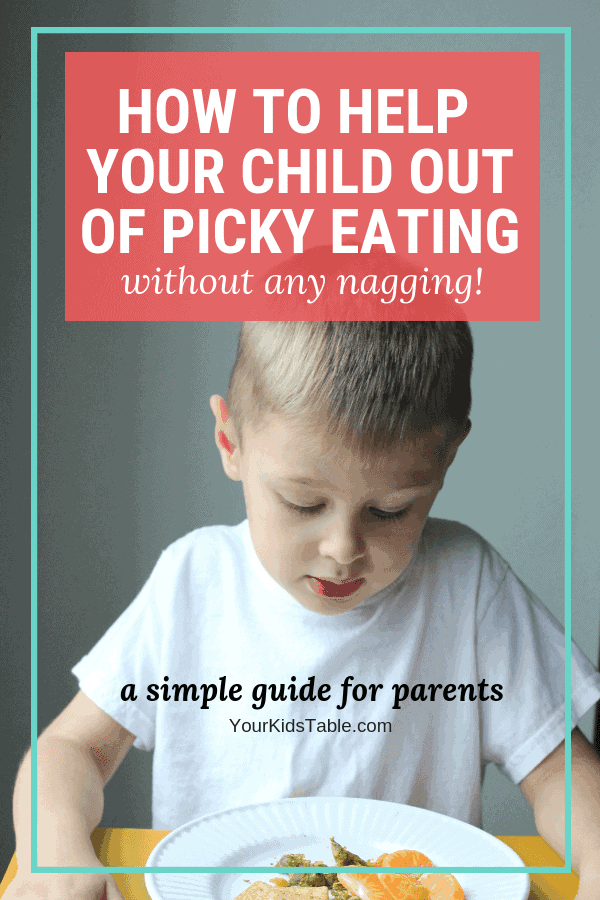 HOW TO HELP YOUR CHILD OUT OF PICKY EATING
without any nagging!

a simple guide for parents
YourKidsTable.com